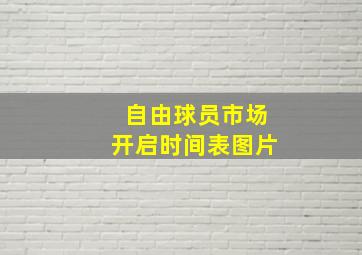 自由球员市场
开启时间表图片